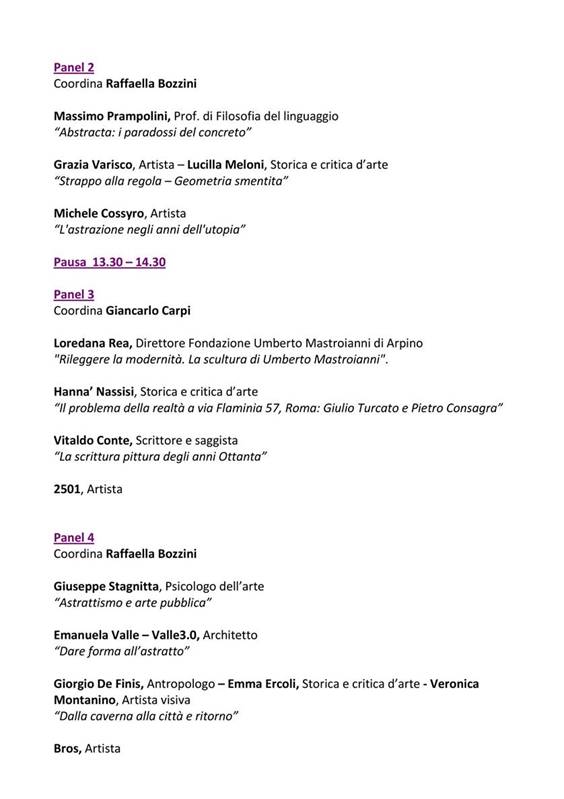 Panel 2
Coordina Raffaella Bozzini

Massimo Prampolini, Prof. di Filosofia del linguaggio
"Abstracta: i paradossi del concreto"

Grazia Varisco, Artista – Lucilla Meloni, Storica e critica d'arte
"Strappo alla regola – Geometria smentita"

Michele Cossyro, Artista
"L'astrazione negli anni dell'utopia"

Pausa 13.30 – 14.30

Panel 3
Coordina Giancarlo Carpi

Loredana Rea, Direttore Fondazione Umberto Mastroianni di Arpino
"Rileggere la modernità. La scultura di Umberto Mastroianni".

Hanna' Nassisi, Storica e critica d'arte
"Il problema della realtà a via Flaminia 57, Roma: Giulio Turcato e Pietro Consagra"

Vitaldo Conte, Scrittore e saggista
"La scrittura pittura degli anni Ottanta"

2501, Artista

Panel 4
Coordina Raffaella Bozzini

Giuseppe Stagnitta, Psicologo dell'arte
"Astrattismo e arte pubblica"

Emanuela Valle – Valle3.0, Architetto
"Dare forma all'astratto"

Giorgio De Finis, Antropologo – Emma Ercoli, Storica e critica d'arte - Veronica Montanino, Artista visiva
"Dalla caverna alla città e ritorno"

Bros, Artista